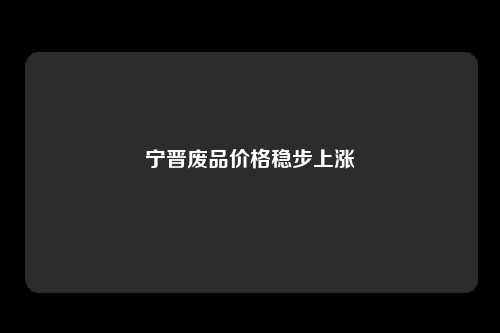 宁晋废品价格稳步上涨